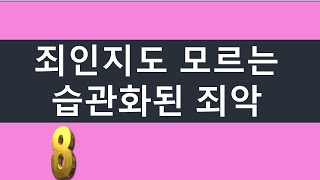 죄인지도 모르는
습관화된 죄악

8